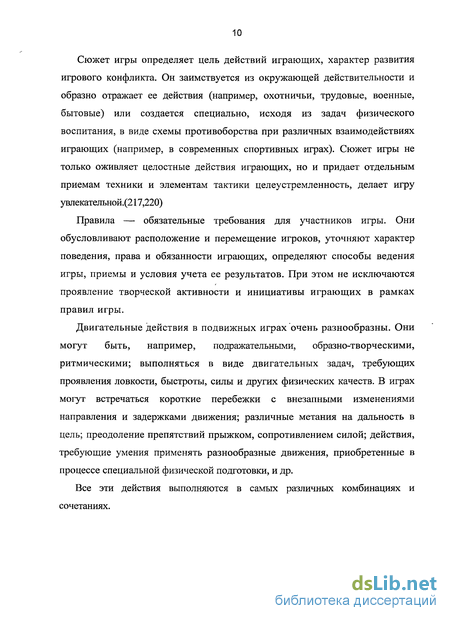 10

Сюжет игры определяет цель действий играющих, характер развития игрового конфликта. Он заимствуется из окружающей действительности и образно отражает ее действия (например, охотничьи, трудовые, военные, бытовые) или создается специально, исходя из задач физического воспитания, в виде схемы противоборства при различных взаимодействиях играющих (например, в современных спортивных играх). Сюжет игры не только оживляет целостные действия играющих, но и придает отдельным приемам техники и элементам тактики целеустремленность, делает игру увлекательной.(217,220)

Правила — обязательные требования для участников игры. Они обусловливают расположение и перемещение игроков, уточняют характер поведения, права и обязанности играющих, определяют способы ведения игры, приемы и условия учета ее результатов. При этом не исключаются проявление творческой активности и инициативы играющих в рамках правил игры.

Двигательные действия в подвижных играх очень разнообразны. Они могут быть, например, подражательными, образно-творческими, ритмическими; выполняться в виде двигательных задач, требующих проявления ловкости, быстроты, силы и других физических качеств. В играх могут встречаться короткие перебежки с внезапными изменениями направления и задержками движения; различные метания на дальность в цель; преодоление препятствий прыжком, сопротивлением силой; действия, требующие умения применять разнообразные движения, приобретенные в процессе специальной физической подготовки, и др.

Все эти действия выполняются в самых различных комбинациях и сочетаниях.

dsLib.net
библиотека диссертаций